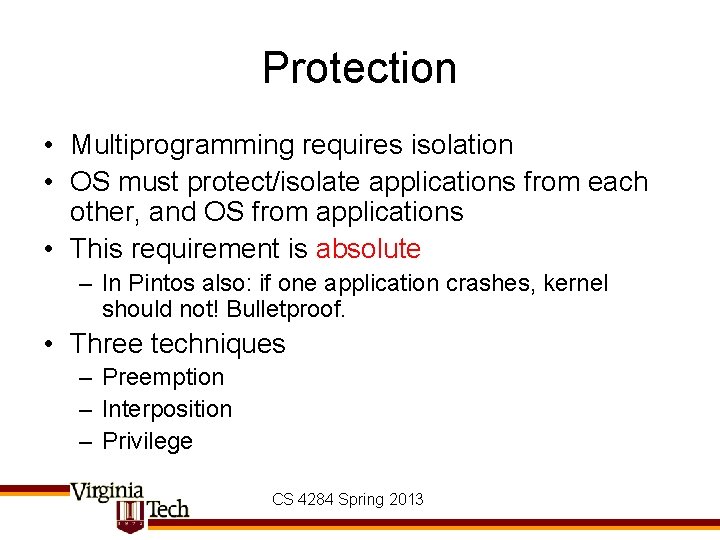 Protection

• Multiprogramming requires isolation
• OS must protect/isolate applications from each other, and OS from applications
• This requirement is absolute
– In Pintos also: if one application crashes, kernel should not! Bulletproof.
• Three techniques
– Preemption
– Interposition
– Privilege

Virginia Tech

CS 4284 Spring 2013